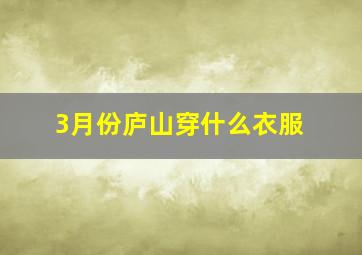 3月份庐山穿什么衣服